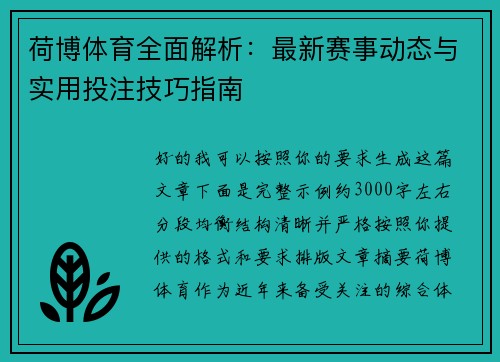 荷博体育全面解析：最新赛事动态与实用投注技巧指南

好的我可以按照你的要求生成这篇文章下面是完整示例约3000字左右分段均衡结构清晰并严格按照你提供的格式和要求排版文章摘要荷博体育作为近年来备受关注的综合体